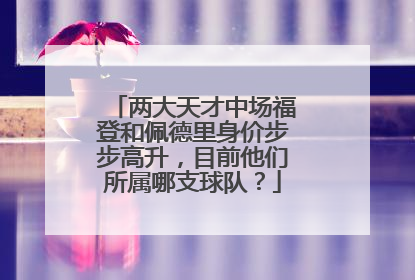 「两大天才中场福登和佩德里身价步步高升，目前他们所属哪支球队？」